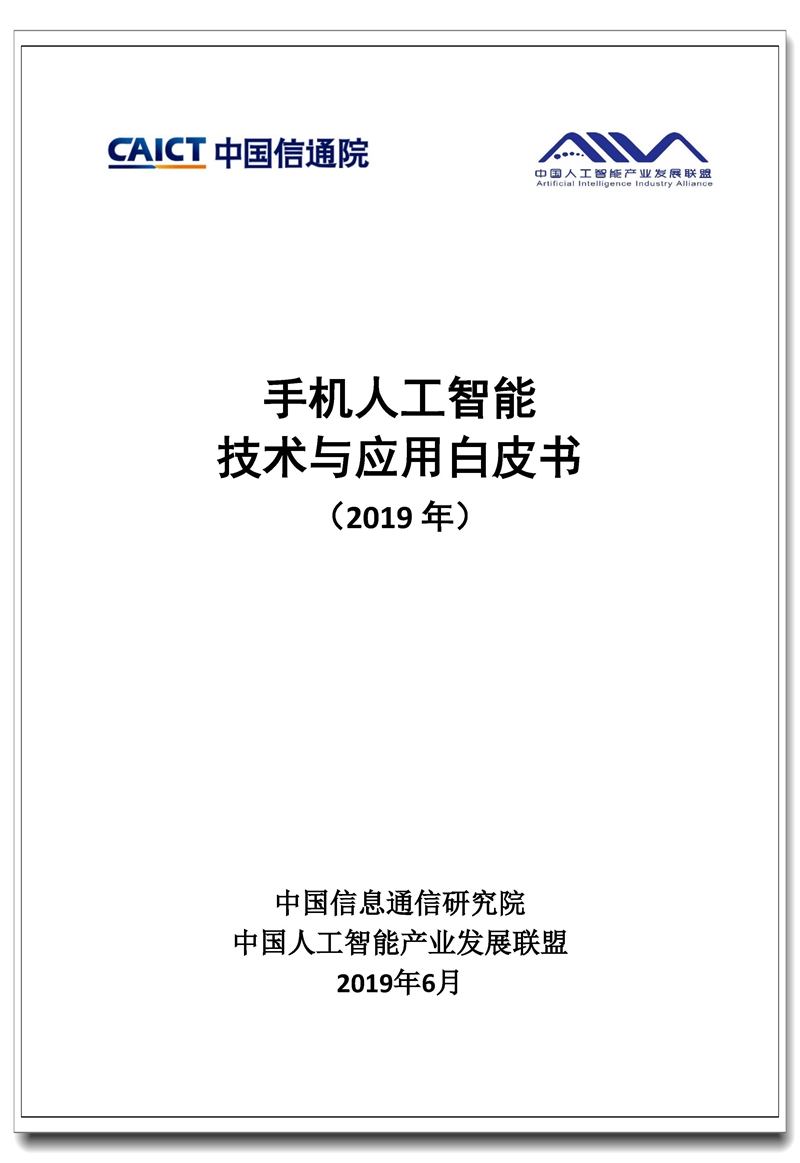 CAICT 中国信通院

中国人工智能产业发展联盟
Artificial Intelligence Industry Alliance

手机人工智能
技术与应用白皮书
（2019 年）

中国信息通信研究院
中国人工智能产业发展联盟
2019年6月